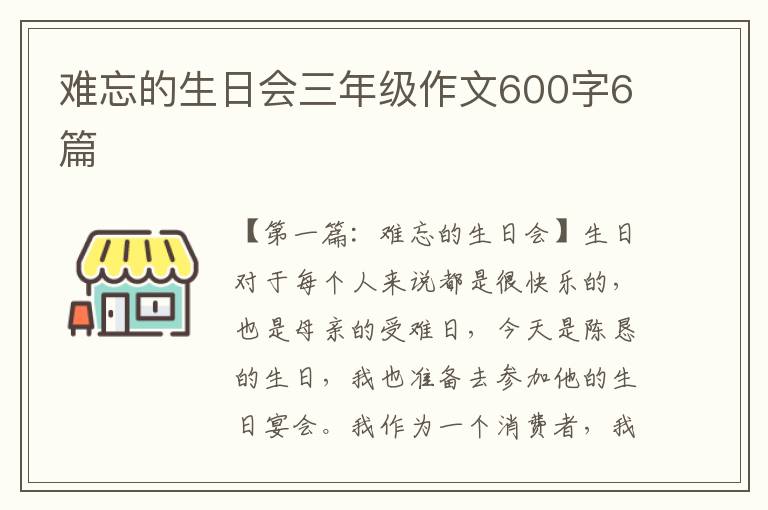 难忘的生日会三年级作文600字6篇

【第一篇：难忘的生日会】生日对于每个人来说都是很快乐的，也是母亲的受难日，今天是陈恳的生日，我也准备去参加他的生日宴会。我作为一个消费者，我